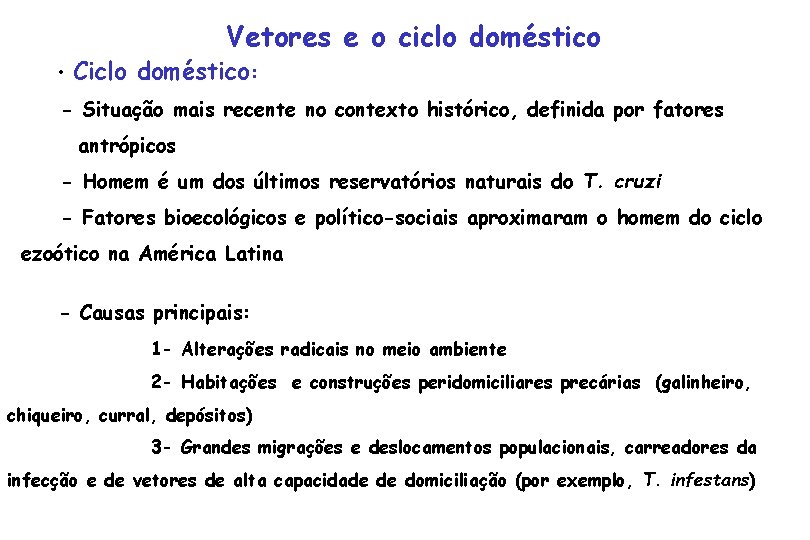 Vetores e o ciclo doméstico

• Ciclo doméstico:

- Situação mais recente no contexto histórico, definida por fatores antrópicos

- Homem é um dos últimos reservatórios naturais do T. cruzi

- Fatores bioecológicos e político-sociais aproximaram o homem do ciclo ezoótico na América Latina

- Causas principais:

1- Alterações radicais no meio ambiente

2- Habitações e construções peridomiciliares precárias (galinheiro, chiqueiro, curral, depósitos)

3- Grandes migrações e deslocamentos populacionais, carreadores da infecção e de vetores de alta capacidade de domiciliação (por exemplo, T. infestans)